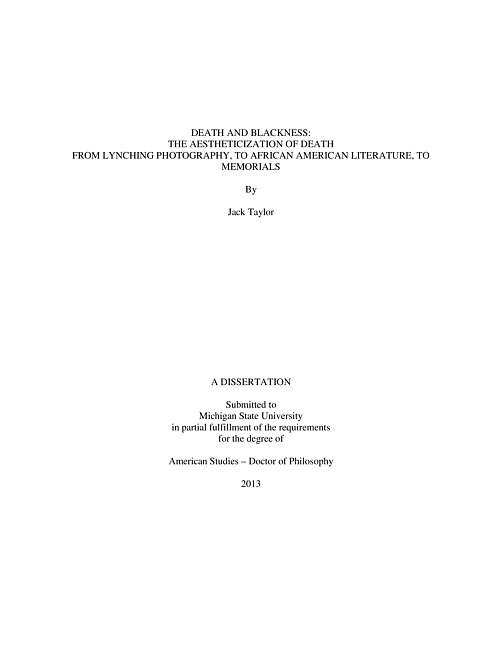 DEATH AND BLACKNESS:
THE AESTHETICIZATION OF DEATH
FROM LYNCHING PHOTOGRAPHY, TO AFRICAN AMERICAN LITERATURE, TO MEMORIALS

By

Jack Taylor

A DISSERTATION

Submitted to
Michigan State University
in partial fulfillment of the requirements
for the degree of

American Studies – Doctor of Philosophy

2013